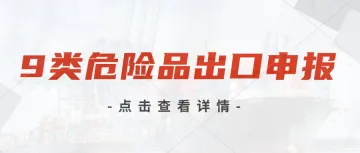 9类危险品出口申报

-点击查看详情-